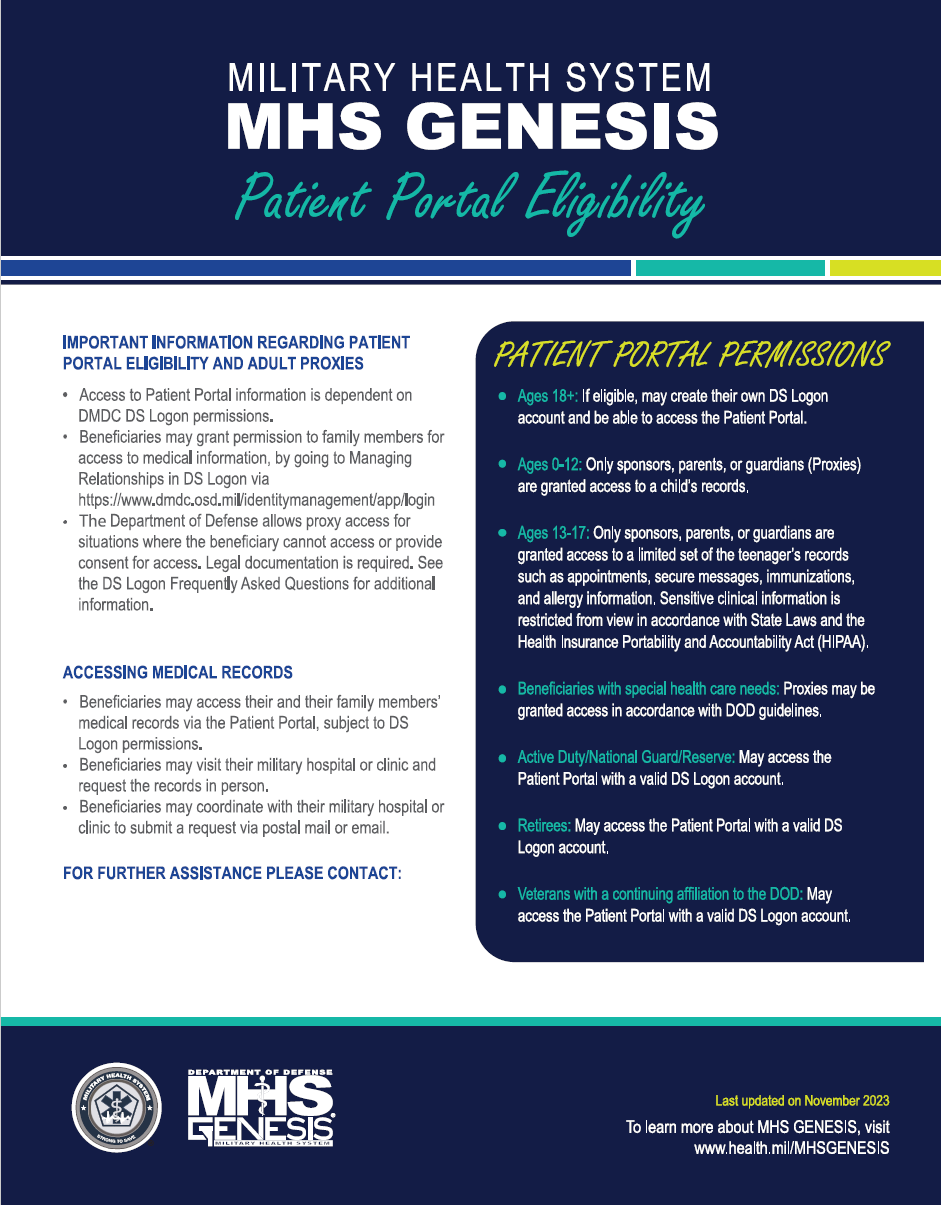 MILITARY HEALTH SYSTEM
MHS GENESIS
Patient Portal Eligibility

IMPORTANT INFORMATION REGARDING PATIENT PORTAL ELIGIBILITY AND ADULT PROXIES

• Access to Patient Portal information is dependent on DMDC DS Logon permissions.
• Beneficiaries may grant permission to family members for access to medical information, by going to Managing Relationships in DS Logon via https://www.dmdc.osd.mil/identitymanagement/app/login
• The Department of Defense allows proxy access for situations where the beneficiary cannot access or provide consent for access. Legal documentation is required. See the DS Logon Frequently Asked Questions for additional information.

ACCESSING MEDICAL RECORDS

• Beneficiaries may access their and their family members' medical records via the Patient Portal, subject to DS Logon permissions.
• Beneficiaries may visit their military hospital or clinic and request the records in person.
• Beneficiaries may coordinate with their military hospital or clinic to submit a request via postal mail or email.

FOR FURTHER ASSISTANCE PLEASE CONTACT:

PATIENT PORTAL PERMISSIONS

• Ages 18+: If eligible, may create their own DS Logon account and be able to access the Patient Portal.

• Ages 0-12: Only sponsors, parents, or guardians (Proxies) are granted access to a child's records.

• Ages 13-17: Only sponsors, parents, or guardians are granted access to a limited set of the teenager's records such as appointments, secure messages, immunizations, and allergy information. Sensitive clinical information is restricted from view in accordance with State Laws and the Health Insurance Portability and Accountability Act (HIPAA).

• Beneficiaries with special health care needs: Proxies may be granted access in accordance with DOD guidelines.

• Active Duty/National Guard/Reserve: May access the Patient Portal with a valid DS Logon account.

• Retirees: May access the Patient Portal with a valid DS Logon account.

• Veterans with a continuing affiliation to the DOD: May access the Patient Portal with a valid DS Logon account.

MILITARY HEALTH SYSTEM
STRONG TO SAVE

DEPARTMENT OF DEFENSE
MHS GENESIS
MILITARY HEALTH SYSTEM

Last updated on November 2023
To learn more about MHS GENESIS, visit www.health.mil/MHSGENESIS